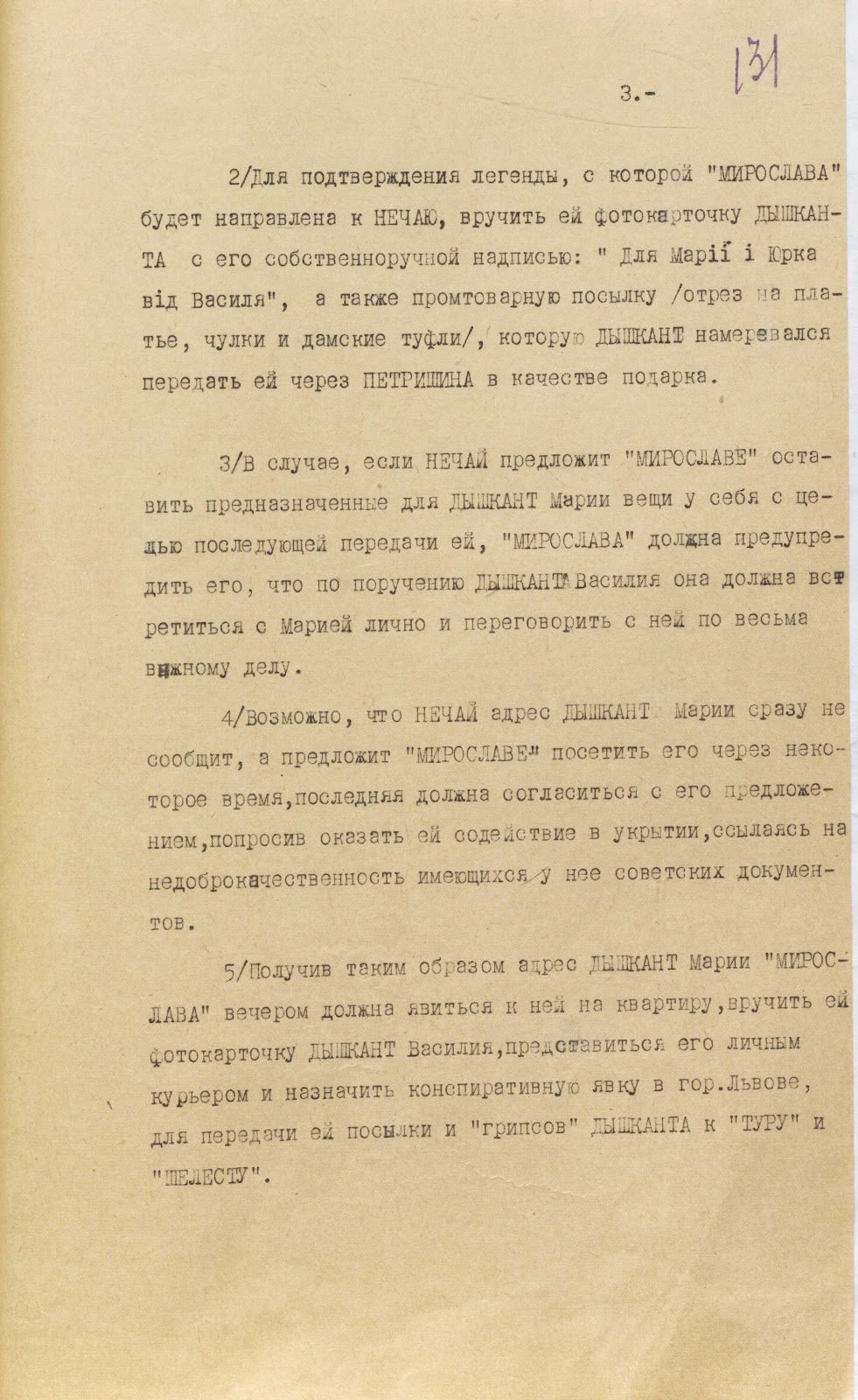 3.-

131

2/Для подтверждения легенды, с которой "МИРОСЛАВА" будет направлена к НЕЧАЮ, вручить ей фотокарточку ДЫШКАНТА с его собственноручной надписью: " Для Марії і Юрка від Василя", а также промтоварную посылку /отрез на платье, чулки и дамские туфли/, которую ДЫШКАНТ намеревался передать ей через ПЕТРИШИНА в качестве подарка.

3/В случае, если НЕЧАЙ предложит "МИРОСЛАВЕ" оставить предназначенные для ДЫШКАНТ Марии вещи у себя с целью последующей передачи ей, "МИРОСЛАВА" должна предупредить его, что по поручению ДЫШКАНТА Василия она должна встретиться с Марией лично и переговорить с ней по весьма важному делу.

4/Возможно, что НЕЧАЙ адрес ДЫШКАНТ Марии сразу не сообщит, а предложит "МИРОСЛАВЕ" посетить его через некоторое время,последняя должна согласиться с его предложением,попросив оказать ей содействие в укрытии,ссылаясь на недоброкачественность имеющихся у нее советских документов.

5/Получив таким образом адрес ДЫШКАНТ Марии "МИРОСЛАВА" вечером должна явиться к ней на квартиру,вручить ей фотокарточку ДЫШКАНТ Василия,представиться его личным курьером и назначить конспиративную явку в гор.Львове, для передачи ей посылки и "грипсов" ДЫШКАНТА к "ТУРУ" и "ШЕЛЕСТУ".